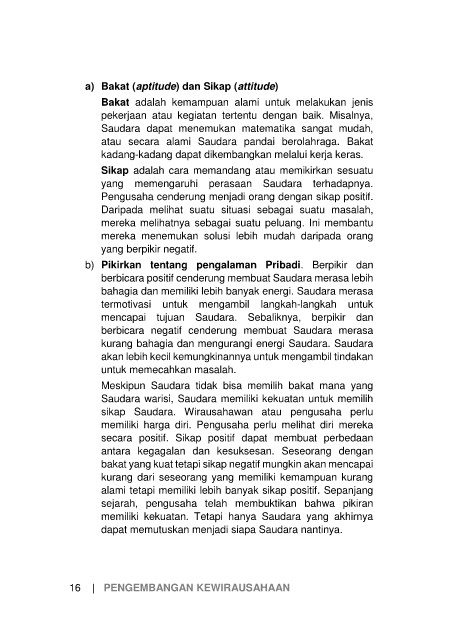 a) Bakat (aptitude) dan Sikap (attitude)

Bakat adalah kemampuan alami untuk melakukan jenis pekerjaan atau kegiatan tertentu dengan baik. Misalnya, Saudara dapat menemukan matematika sangat mudah, atau secara alami Saudara pandai berolahraga. Bakat kadang-kadang dapat dikembangkan melalui kerja keras.

Sikap adalah cara memandang atau memikirkan sesuatu yang memengaruhi perasaan Saudara terhadapnya. Pengusaha cenderung menjadi orang dengan sikap positif. Daripada melihat suatu situasi sebagai suatu masalah, mereka melihatnya sebagai suatu peluang. Ini membantu mereka menemukan solusi lebih mudah daripada orang yang berpikir negatif.

b) Pikirkan tentang pengalaman Pribadi. Berpikir dan berbicara positif cenderung membuat Saudara merasa lebih bahagia dan memiliki lebih banyak energi. Saudara merasa termotivasi untuk mengambil langkah-langkah untuk mencapai tujuan Saudara. Sebaliknya, berpikir dan berbicara negatif cenderung membuat Saudara merasa kurang bahagia dan mengurangi energi Saudara. Saudara akan lebih kecil kemungkinannya untuk mengambil tindakan untuk memecahkan masalah.

Meskipun Saudara tidak bisa memilih bakat mana yang Saudara warisi, Saudara memiliki kekuatan untuk memilih sikap Saudara. Wirausahawan atau pengusaha perlu memiliki harga diri. Pengusaha perlu melihat diri mereka secara positif. Sikap positif dapat membuat perbedaan antara kegagalan dan kesuksesan. Seseorang dengan bakat yang kuat tetapi sikap negatif mungkin akan mencapai kurang dari seseorang yang memiliki kemampuan kurang alami tetapi memiliki lebih banyak sikap positif. Sepanjang sejarah, pengusaha telah membuktikan bahwa pikiran memiliki kekuatan. Tetapi hanya Saudara yang akhirnya dapat memutuskan menjadi siapa Saudara nantinya.

16 | PENGEMBANGAN KEWIRAUSAHAAN